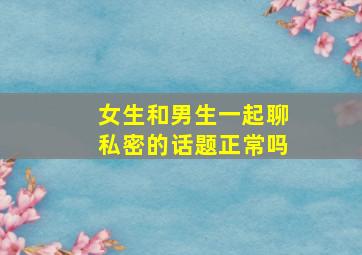 女生和男生一起聊私密的话题正常吗